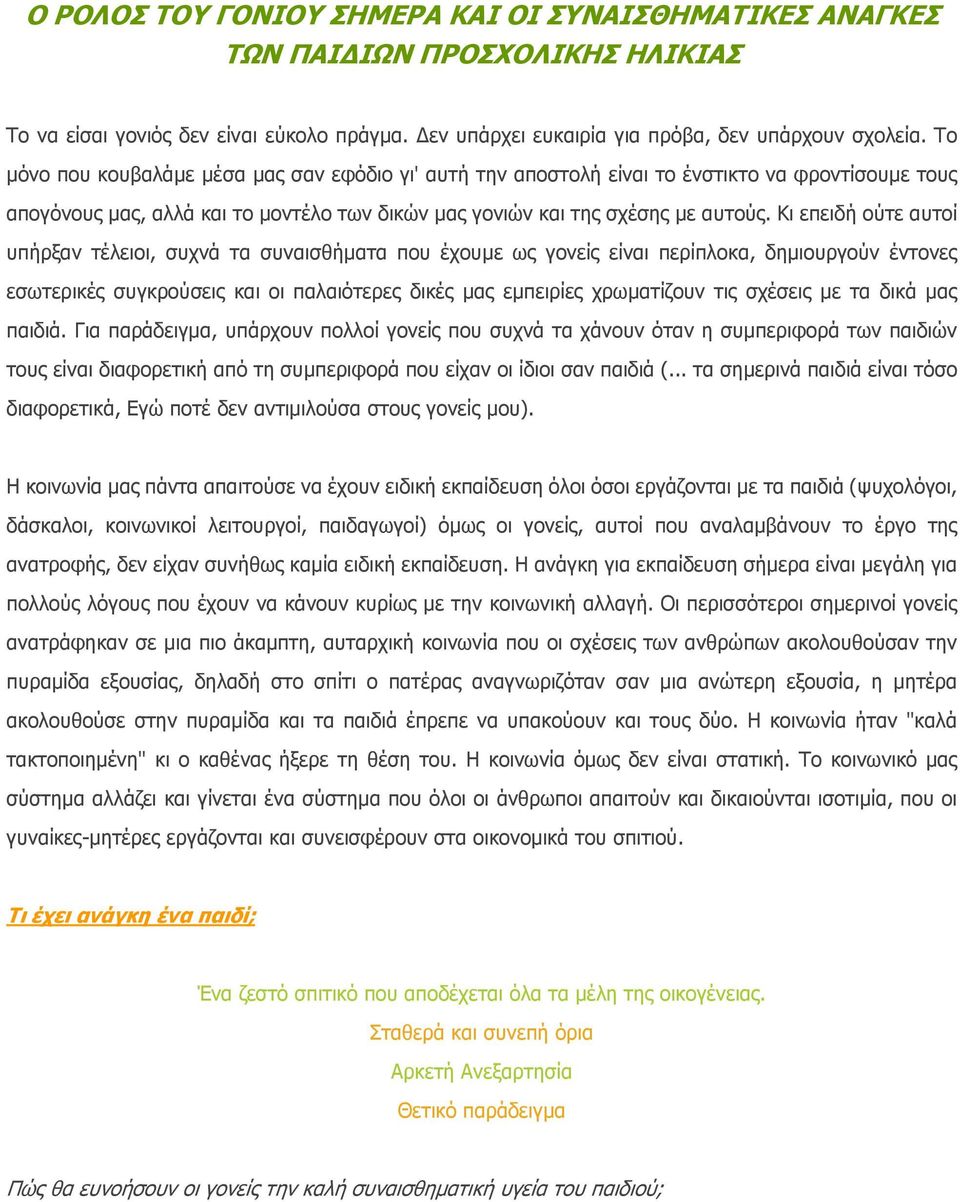 Ο ΡΟΛΟΣ ΤΟΥ ΓΟΝΙΟΥ ΣΗΜΕΡΑ ΚΑΙ ΟΙ ΣΥΝΑΙΣΘΗΜΑΤΙΚΕΣ ΑΝΑΓΚΕΣ ΤΩΝ ΠΑΙΔΙΩΝ ΠΡΟΣΧΟΛΙΚΗΣ ΗΛΙΚΙΑΣ

Το να είσαι γονιός δεν είναι εύκολο πράγμα. Δεν υπάρχει ευκαιρία για πρόβα, δεν υπάρχουν σχολεία. Το μόνο που κουβαλάμε μέσα μας σαν εφόδιο γι' αυτή την αποστολή είναι το ένστικτο να φροντίσουμε τους απογόνους μας, αλλά και το μοντέλο των δικών μας γονιών και της σχέσης με αυτούς. Κι επειδή ούτε αυτοί υπήρξαν τέλειοι, συχνά τα συναισθήματα που έχουμε ως γονείς είναι περίπλοκα, δημιουργούν έντονες εσωτερικές συγκρούσεις και οι παλαιότερες δικές μας εμπειρίες χρωματίζουν τις σχέσεις με τα δικά μας παιδιά. Για παράδειγμα, υπάρχουν πολλοί γονείς που συχνά τα χάνουν όταν η συμπεριφορά των παιδιών τους είναι διαφορετική από τη συμπεριφορά που είχαν οι ίδιοι σαν παιδιά (... τα σημερινά παιδιά είναι τόσο διαφορετικά, Εγώ ποτέ δεν αντιμιλούσα στους γονείς μου).

Η κοινωνία μας πάντα απαιτούσε να έχουν ειδική εκπαίδευση όλοι όσοι εργάζονται με τα παιδιά (ψυχολόγοι, δάσκαλοι, κοινωνικοί λειτουργοί, παιδαγωγοί) όμως οι γονείς, αυτοί που αναλαμβάνουν το έργο της ανατροφής, δεν είχαν συνήθως καμία ειδική εκπαίδευση. Η ανάγκη για εκπαίδευση σήμερα είναι μεγάλη για πολλούς λόγους που έχουν να κάνουν κυρίως με την κοινωνική αλλαγή. Οι περισσότεροι σημερινοί γονείς ανατράφηκαν σε μια πιο άκαμπτη, αυταρχική κοινωνία που οι σχέσεις των ανθρώπων ακολουθούσαν την πυραμίδα εξουσίας, δηλαδή στο σπίτι ο πατέρας αναγνωριζόταν σαν μια ανώτερη εξουσία, η μητέρα ακολουθούσε στην πυραμίδα και τα παιδιά έπρεπε να υπακούουν και τους δύο. Η κοινωνία ήταν "καλά τακτοποιημένη" κι ο καθένας ήξερε τη θέση του. Η κοινωνία όμως δεν είναι στατική. Το κοινωνικό μας σύστημα αλλάζει και γίνεται ένα σύστημα που όλοι οι άνθρωποι απαιτούν και δικαιούνται ισοτιμία, που οι γυναίκες-μητέρες εργάζονται και συνεισφέρουν στα οικονομικά του σπιτιού.

Τι έχει ανάγκη ένα παιδί;

Ένα ζεστό σπιτικό που αποδέχεται όλα τα μέλη της οικογένειας.

Σταθερά και συνεπή όρια

Αρκετή Ανεξαρτησία

Θετικό παράδειγμα

Πώς θα ευνοήσουν οι γονείς την καλή συναισθηματική υγεία του παιδιού;